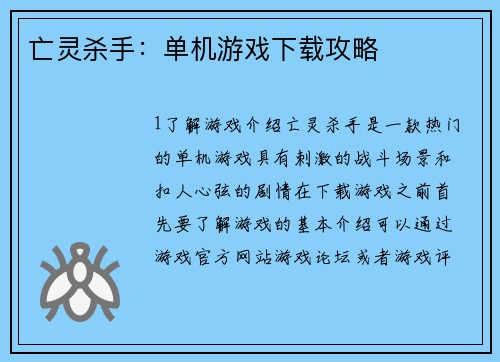 亡灵杀手：单机游戏下载攻略

1了解游戏介绍亡灵杀手是一款热门的单机游戏具有刺激的战斗场景和扣人心弦的剧情在下载游戏之前首先要了解游戏的基本介绍可以通过游戏官方网站游戏论坛或者游戏评